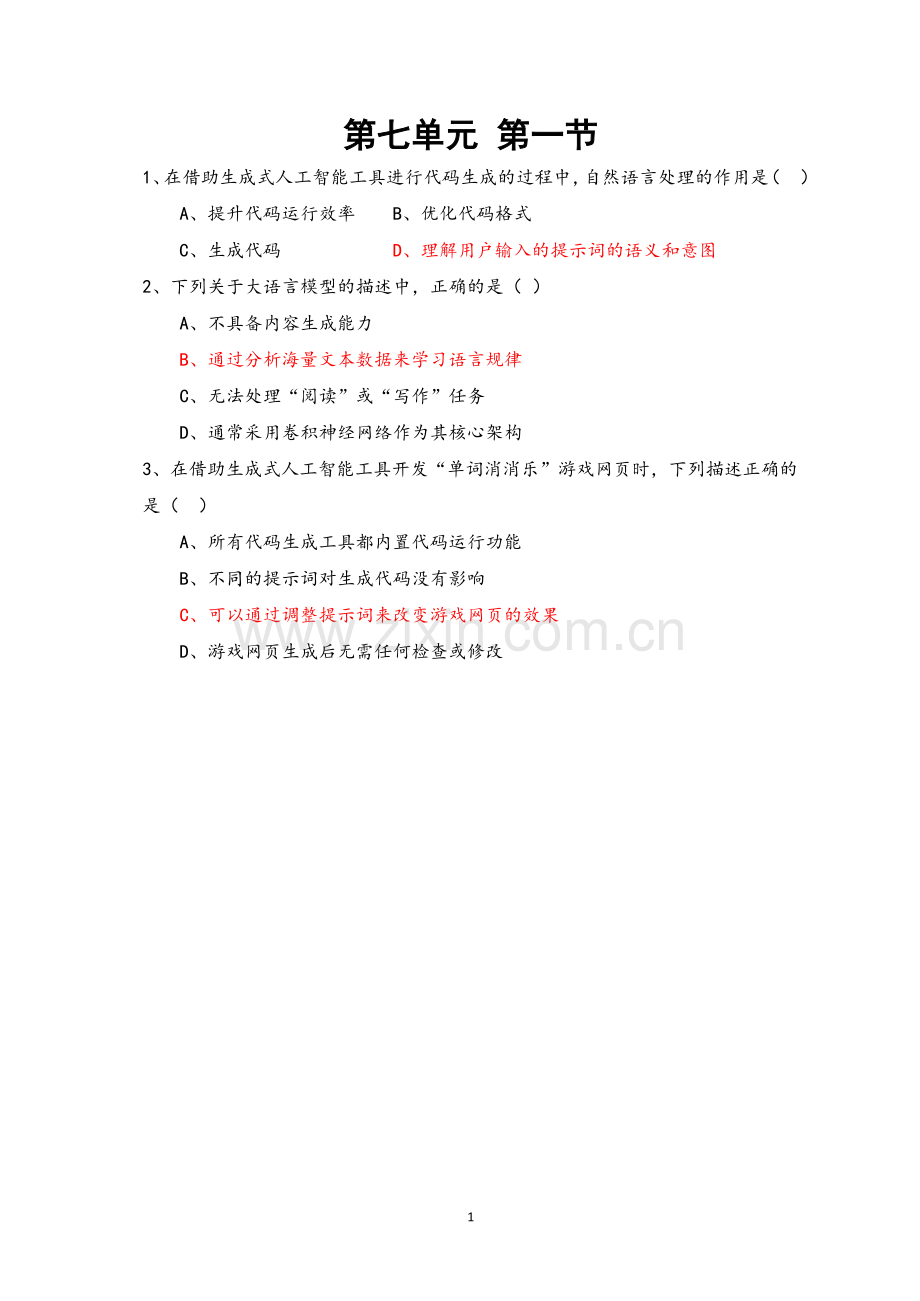 第七单元 第一节

1、在借助生成式人工智能工具进行代码生成的过程中，自然语言处理的作用是（ ）

A、提升代码运行效率 B、优化代码格式

C、生成代码 D、理解用户输入的提示词的语义和意图

2、下列关于大语言模型的描述中，正确的是（ ）

A、不具备内容生成能力

B、通过分析海量文本数据来学习语言规律

C、无法处理“阅读”或“写作”任务

D、通常采用卷积神经网络作为其核心架构

3、在借助生成式人工智能工具开发“单词消消乐”游戏网页时，下列描述正确的是（ ）

A、所有代码生成工具都内置代码运行功能

B、不同的提示词对生成代码没有影响

C、可以通过调整提示词来改变游戏网页的效果

D、游戏网页生成后无需任何检查或修改

www.zixin.com.cn

1